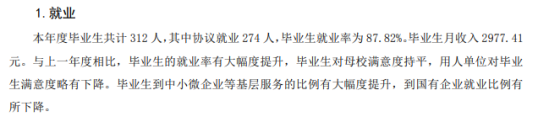 1. 就业

本年度毕业生共计 312 人，其中协议就业 274 人，毕业生就业率为 87.82%。毕业生月收入 2977.41 元。与上一年度相比，毕业生的就业率有大幅度提升，毕业生对母校满意度持平，用人单位对毕业生满意度略有下降。毕业生到中小微企业等基层服务的比例有大幅度提升，到国有企业就业比例有所下降。